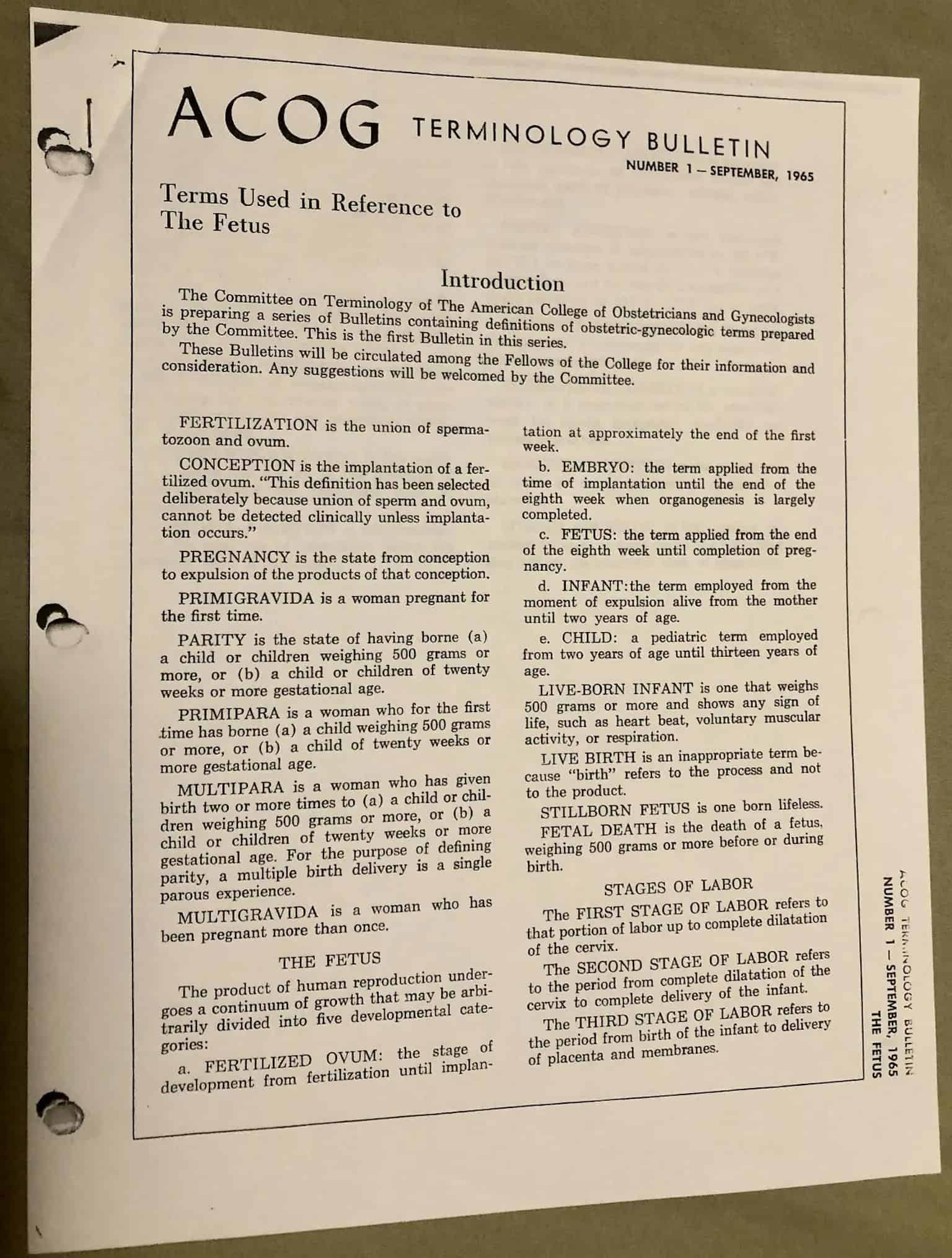 ACOG TERMINOLOGY BULLETIN
NUMBER 1 — SEPTEMBER, 1965

Terms Used in Reference to The Fetus

Introduction

The Committee on Terminology of The American College of Obstetricians and Gynecologists is preparing a series of Bulletins containing definitions of obstetric-gynecologic terms prepared by the Committee. This is the first Bulletin in this series.

These Bulletins will be circulated among the Fellows of the College for their information and consideration. Any suggestions will be welcomed by the Committee.

FERTILIZATION is the union of spermatozoon and ovum.

CONCEPTION is the implantation of a fertilized ovum. "This definition has been selected deliberately because union of sperm and ovum, cannot be detected clinically unless implantation occurs."

PREGNANCY is the state from conception to expulsion of the products of that conception.

PRIMIGRAVIDA is a woman pregnant for the first time.

PARITY is the state of having borne (a) a child or children weighing 500 grams or more, or (b) a child or children of twenty weeks or more gestational age.

PRIMIPARA is a woman who for the first time has borne (a) a child weighing 500 grams or more, or (b) a child of twenty weeks or more gestational age.

MULTIPARA is a woman who has given birth two or more times to (a) a child or children weighing 500 grams or more, or (b) a child or children of twenty weeks or more gestational age. For the purpose of defining parity, a multiple birth delivery is a single parous experience.

MULTIGRAVIDA is a woman who has been pregnant more than once.

THE FETUS

The product of human reproduction undergoes a continuum of growth that may be arbitrarily divided into five developmental categories:

a. FERTILIZED OVUM: the stage of development from fertilization until implantation at approximately the end of the first week.

b. EMBRYO: the term applied from the time of implantation until the end of the eighth week when organogenesis is largely completed.

c. FETUS: the term applied from the end of the eighth week until completion of pregnancy.

d. INFANT:the term employed from the moment of expulsion alive from the mother until two years of age.

e. CHILD: a pediatric term employed from two years of age until thirteen years of age.

LIVE-BORN INFANT is one that weighs 500 grams or more and shows any sign of life, such as heart beat, voluntary muscular activity, or respiration.

LIVE BIRTH is an inappropriate term because "birth" refers to the process and not to the product.

STILLBORN FETUS is one born lifeless.

FETAL DEATH is the death of a fetus, weighing 500 grams or more before or during birth.

STAGES OF LABOR

The FIRST STAGE OF LABOR refers to that portion of labor up to complete dilatation of the cervix.

The SECOND STAGE OF LABOR refers to the period from complete dilatation of the cervix to complete delivery of the infant.

The THIRD STAGE OF LABOR refers to the period from birth of the infant to delivery of placenta and membranes.

ACOG TERMINOLOGY BULLETIN
NUMBER 1 — SEPTEMBER, 1965
THE FETUS